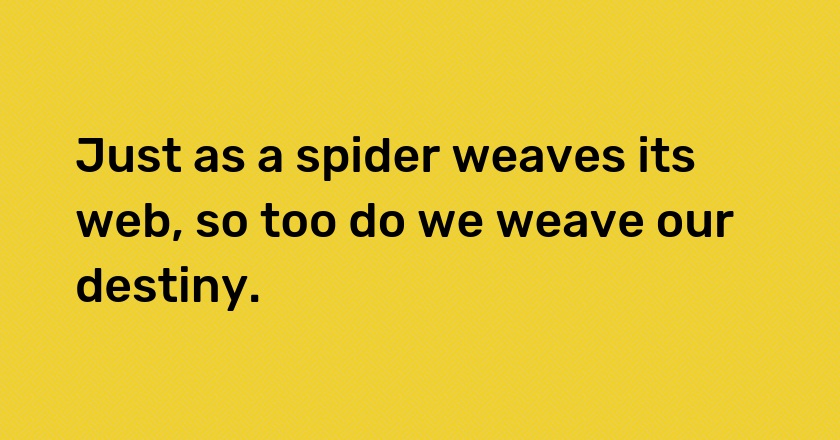 Just as a spider weaves its web, so too do we weave our destiny.